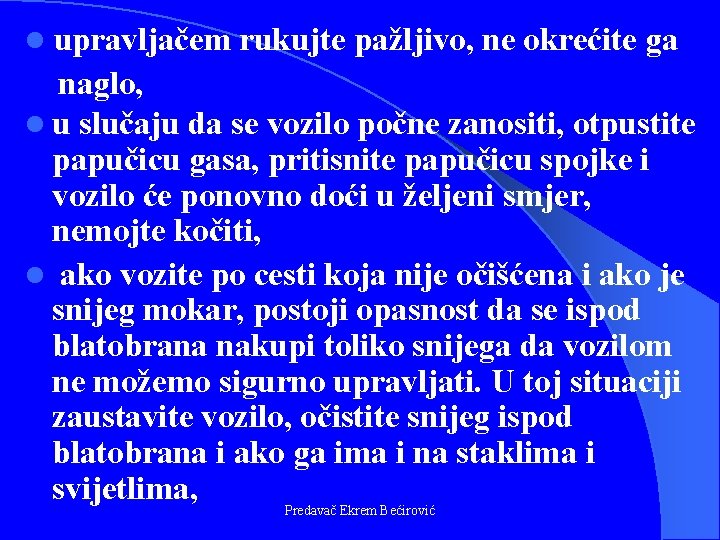 • upravljačem rukujte pažljivo, ne okrećite ga naglo,

• u slučaju da se vozilo počne zanositi, otpustite papučicu gasa, pritisnite papučicu spojke i vozilo će ponovno doći u željeni smjer, nemojte kočiti,

• ako vozite po cesti koja nije očišćena i ako je snijeg mokar, postoji opasnost da se ispod blatobrana nakupi toliko snijega da vozilom ne možemo sigurno upravljati. U toj situaciji zaustavite vozilo, očistite snijeg ispod blatobrana i ako ga ima i na staklima i svijetlima,

Predavač Ekrem Bećirović